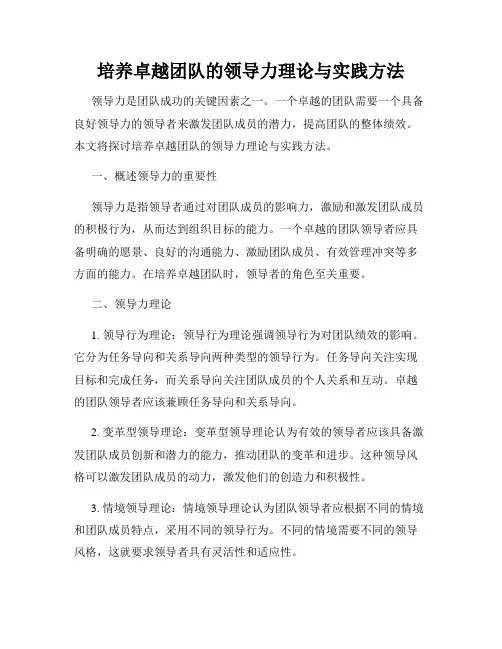 培养卓越团队的领导力理论与实践方法

领导力是团队成功的关键因素之一。一个卓越的团队需要一个具备良好领导力的领导者来激发团队成员的潜力，提高团队的整体绩效。本文将探讨培养卓越团队的领导力理论与实践方法。

一、概述领导力的重要性

领导力是指领导者通过对团队成员的影响力，激励和激发团队成员的积极行为，从而达到组织目标的能力。一个卓越的团队领导者应具备明确的愿景、良好的沟通能力、激励团队成员、有效管理冲突等多方面的能力。在培养卓越团队时，领导者的角色至关重要。

二、领导力理论

1. 领导行为理论：领导行为理论强调领导行为对团队绩效的影响。它分为任务导向和关系导向两种类型的领导行为。任务导向关注实现目标和完成任务，而关系导向关注团队成员的个人关系和互动。卓越的团队领导者应该兼顾任务导向和关系导向。

2. 变革型领导理论：变革型领导理论认为有效的领导者应该具备激发团队成员创新和潜力的能力，推动团队的变革和进步。这种领导风格可以激发团队成员的动力，激发他们的创造力和积极性。

3. 情境领导理论：情境领导理论认为团队领导者应根据不同的情境和团队成员特点，采用不同的领导行为。不同的情境需要不同的领导风格，这就要求领导者具有灵活性和适应性。